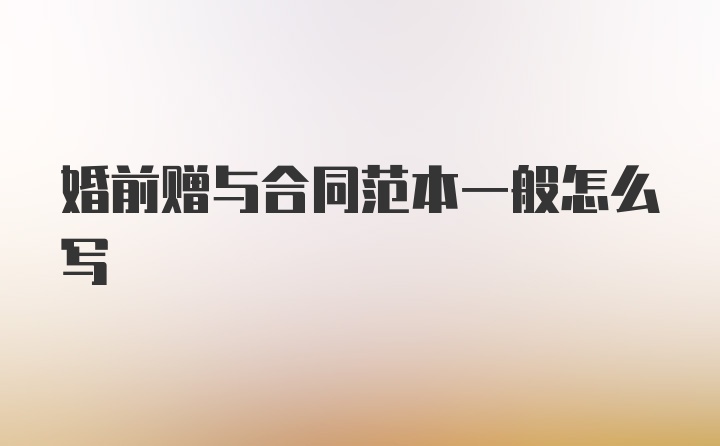 婚前赠与合同范本一般怎么写